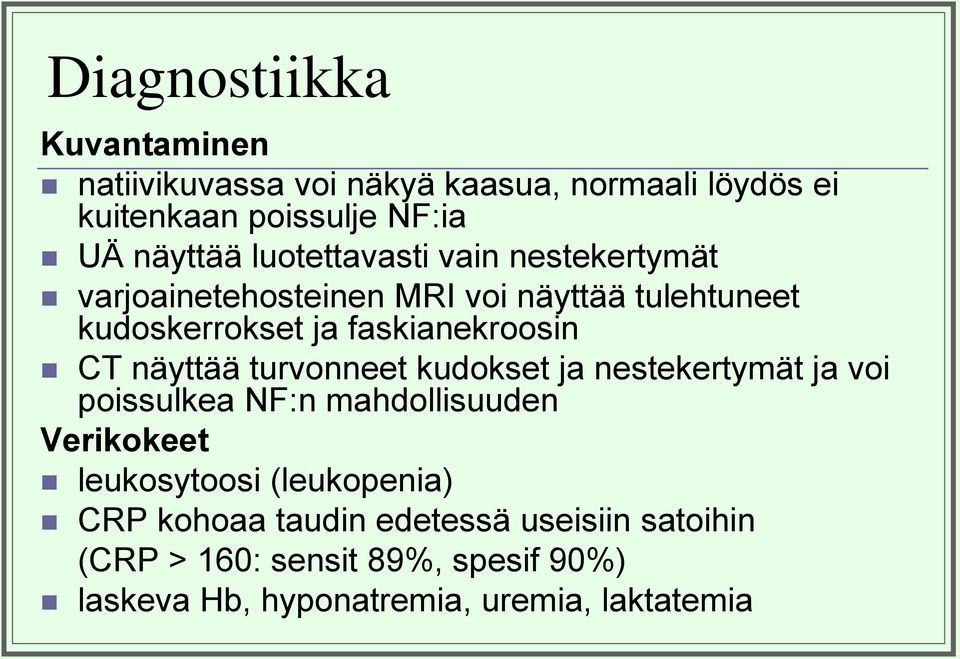 Diagnostiikka

Kuvantaminen

- natiivikuvassa voi näkyä kaasua, normaali löydös ei kuitenkaan poissulje NF:ia
- UÄ näyttää luotettavasti vain nestekertymät
- varjoainetehosteinen MRI voi näyttää tulehtuneet kudoskerrokset ja faskianekroosin
- CT näyttää turvonneet kudokset ja nestekertymät ja voi poissulkea NF:n mahdollisuuden

Verikokeet

- leukosytoosi (leukopenia)
- CRP kohoaa taudin edetessä useisiin satoihin (CRP > 160: sensit 89%, spesif 90%)
- laskeva Hb, hyponatremia, uremia, laktatemia